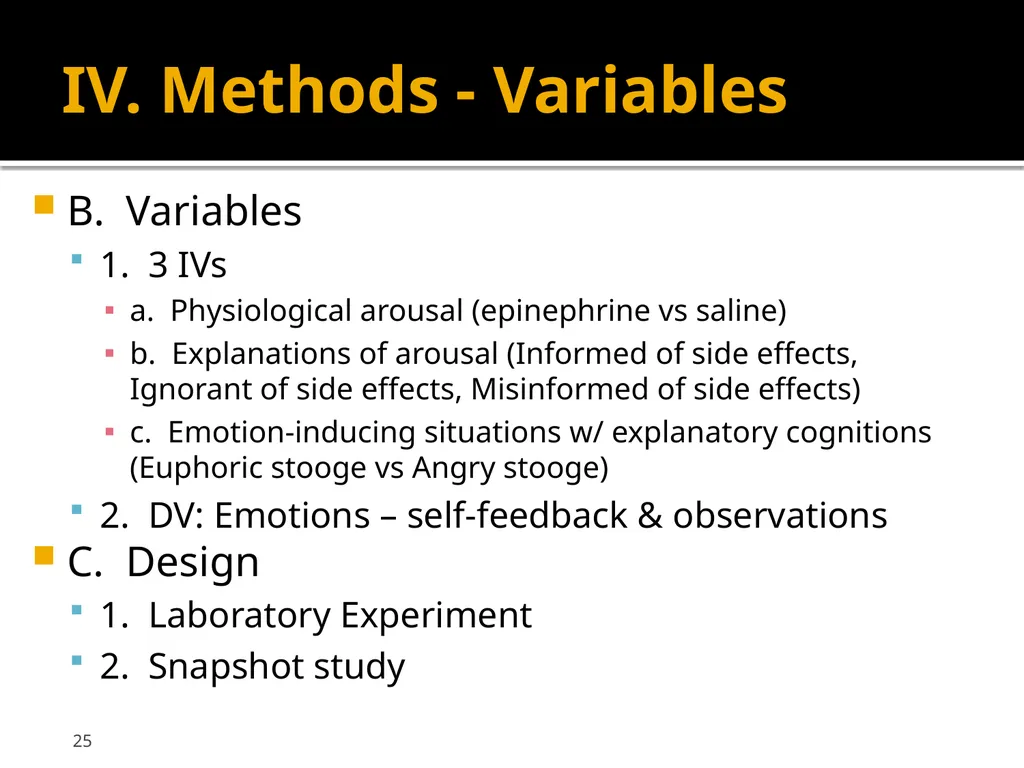 IV. Methods - Variables

B. Variables

1. 3 IVs

a. Physiological arousal (epinephrine vs saline)

b. Explanations of arousal (Informed of side effects, Ignorant of side effects, Misinformed of side effects)

c. Emotion-inducing situations w/ explanatory cognitions (Euphoric stooge vs Angry stooge)

2. DV: Emotions – self-feedback & observations

C. Design

1. Laboratory Experiment

2. Snapshot study

25